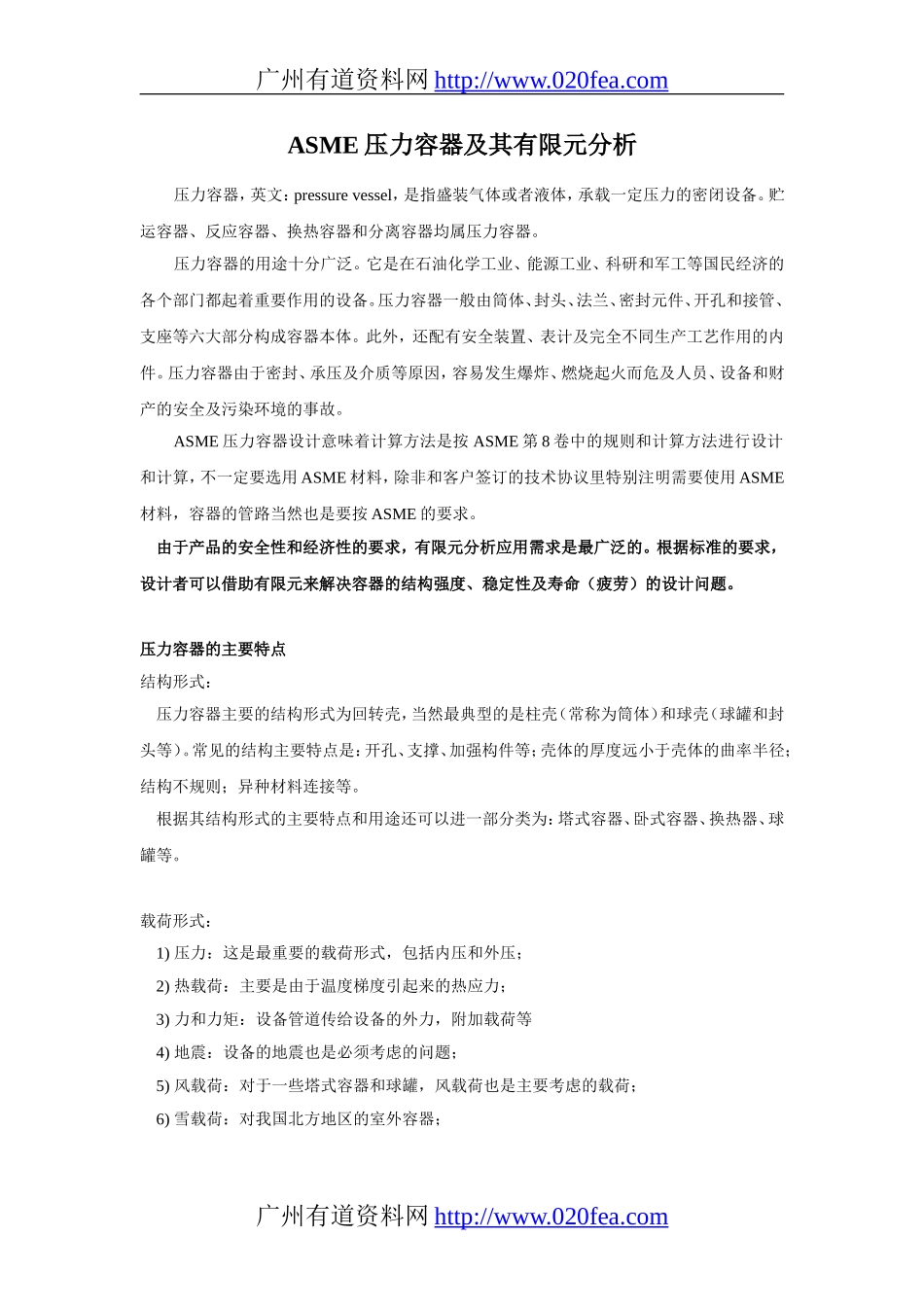 广州有道资料网 http://www.020fea.com

ASME 压力容器及其有限元分析

压力容器，英文：pressure vessel，是指盛装气体或者液体，承载一定压力的密闭设备。贮运容器、反应容器、换热容器和分离容器均属压力容器。

压力容器的用途十分广泛。它是在石油化学工业、能源工业、科研和军工等国民经济的各个部门都起着重要作用的设备。压力容器一般由筒体、封头、法兰、密封元件、开孔和接管、支座等六大部分构成容器本体。此外，还配有安全装置、表计及完全不同生产工艺作用的内件。压力容器由于密封、承压及介质等原因，容易发生爆炸、燃烧起火而危及人员、设备和财产的安全及污染环境的事故。

ASME 压力容器设计意味着计算方法是按 ASME 第 8 卷中的规则和计算方法进行设计和计算，不一定要选用 ASME 材料，除非和客户签订的技术协议里特别注明需要使用 ASME 材料，容器的管路当然也是要按 ASME 的要求。

由于产品的安全性和经济性的要求，有限元分析应用需求是最广泛的。根据标准的要求，设计者可以借助有限元来解决容器的结构强度、稳定性及寿命（疲劳）的设计问题。

压力容器的主要特点

结构形式：

压力容器主要的结构形式为回转壳，当然最典型的是柱壳（常称为筒体）和球壳（球罐和封头等）。常见的结构主要特点是：开孔、支撑、加强构件等；壳体的厚度远小于壳体的曲率半径；结构不规则；异种材料连接等。

根据其结构形式的主要特点和用途还可以进一部分类为：塔式容器、卧式容器、换热器、球罐等。

载荷形式：

1) 压力：这是最重要的载荷形式，包括内压和外压；
2) 热载荷：主要是由于温度梯度引起来的热应力；
3) 力和力矩：设备管道传给设备的外力，附加载荷等
4) 地震：设备的地震也是必须考虑的问题；
5) 风载荷：对于一些塔式容器和球罐，风载荷也是主要考虑的载荷；
6) 雪载荷：对我国北方地区的室外容器；

广州有道资料网 http://www.020fea.com